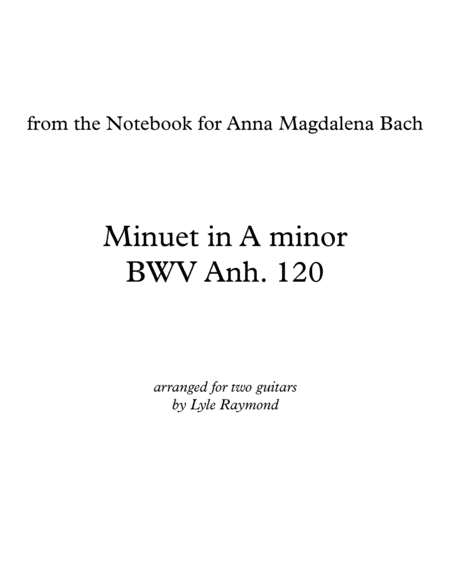 from the Notebook for Anna Magdalena Bach

Minuet in A minor
BWV Anh. 120

arranged for two guitars
by Lyle Raymond